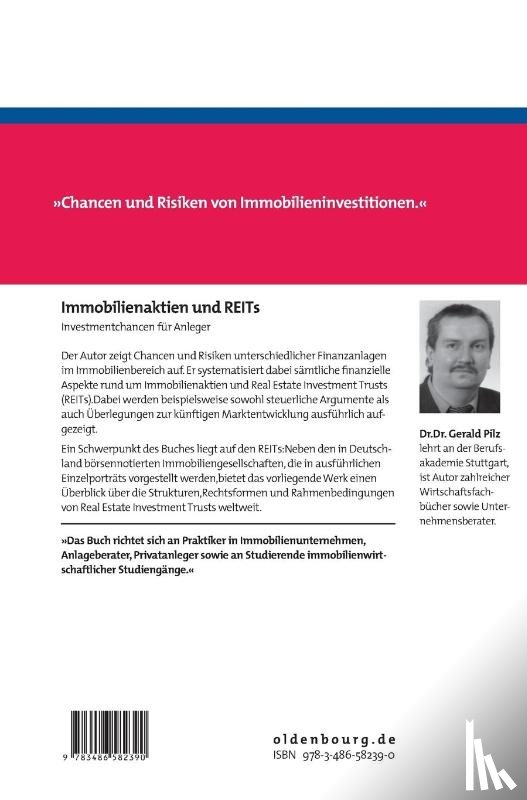 »Chancen und Risiken von Immobilieninvestitionen.«

Immobilienaktien und REITs
Investmentchancen für Anleger

Der Autor zeigt Chancen und Risiken unterschiedlicher Finanzanlagen im Immobilienbereich auf. Er systematisiert dabei sämtliche finanzielle Aspekte rund um Immobilienaktien und Real Estate Investment Trusts (REITs).Dabei werden beispielsweise sowohl steuerliche Argumente als auch Überlegungen zur künftigen Marktentwicklung ausführlich aufgezeigt.

Ein Schwerpunkt des Buches liegt auf den REITs:Neben den in Deutschland börsennotierten Immobiliengesellschaften, die in ausführlichen Einzelporträts vorgestellt werden,bietet das vorliegende Werk einen Überblick über die Strukturen,Rechtsformen und Rahmenbedingungen von Real Estate Investment Trusts weltweit.

»Das Buch richtet sich an Praktiker in Immobilienunternehmen, Anlageberater, Privatanleger sowie an Studierende immobilienwirtschaftlicher Studiengänge.«

Dr.Dr. Gerald Pilz
lehrt an der Berufsakademie Stuttgart, ist Autor zahlreicher Wirtschaftsfachbücher sowie Unternehmensberater.

9 783486 582390

oldenbourg.de
ISBN 978-3-486-58239-0